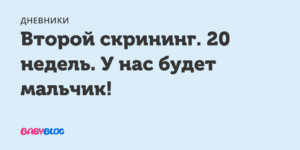 ДНЕВНИКИ

Второй скрининг. 20 недель. У нас будет мальчик!

BABYBLOG